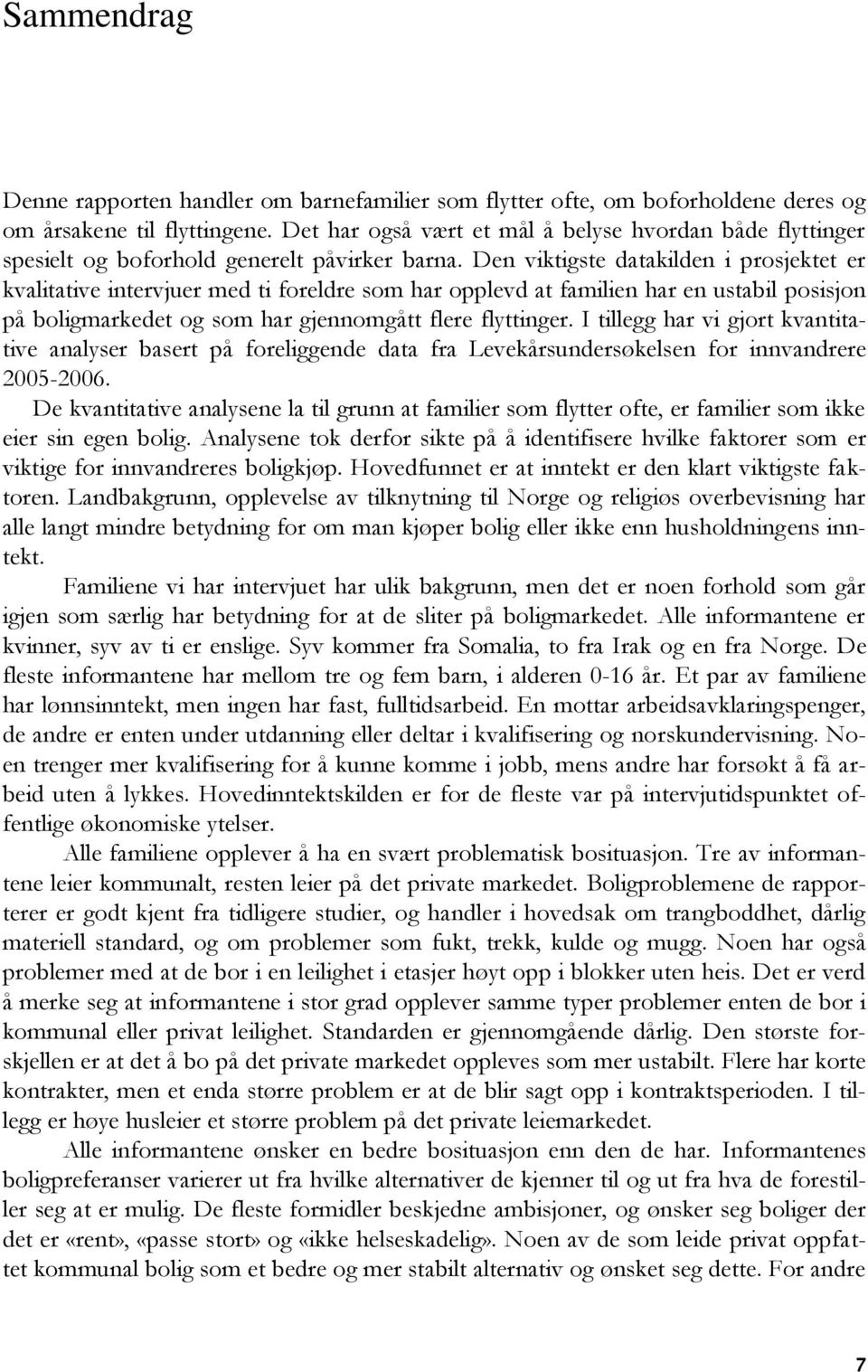 Sammendrag

Denne rapporten handler om barnefamilier som flytter ofte, om boforholdene deres og om årsakene til flyttingene. Det har også vært et mål å belyse hvordan både flyttinger spesielt og boforhold generelt påvirker barna. Den viktigste datakilden i prosjektet er kvalitative intervjuer med ti foreldre som har opplevd at familien har en ustabil posisjon på boligmarkedet og som har gjennomgått flere flyttinger. I tillegg har vi gjort kvantitative analyser basert på foreliggende data fra Levekårsundersøkelsen for innvandrere 2005-2006.

De kvantitative analysene la til grunn at familier som flytter ofte, er familier som ikke eier sin egen bolig. Analysene tok derfor sikte på å identifisere hvilke faktorer som er viktige for innvandreres boligkjøp. Hovedfunnet er at inntekt er den klart viktigste faktoren. Landbakgrunn, opplevelse av tilknytning til Norge og religiøs overbevisning har alle langt mindre betydning for om man kjøper bolig eller ikke enn husholdningens inntekt.

Familiene vi har intervjuet har ulik bakgrunn, men det er noen forhold som går igjen som særlig har betydning for at de sliter på boligmarkedet. Alle informantene er kvinner, syv av ti er enslige. Syv kommer fra Somalia, to fra Irak og en fra Norge. De fleste informantene har mellom tre og fem barn, i alderen 0-16 år. Et par av familiene har lønnsinntekt, men ingen har fast, fulltidsarbeid. En mottar arbeidsavklaringspenger, de andre er enten under utdanning eller deltar i kvalifisering og norskundervisning. Noen trenger mer kvalifisering for å kunne komme i jobb, mens andre har forsøkt å få arbeid uten å lykkes. Hovedinntektskilden er for de fleste var på intervjutidspunktet offentlige økonomiske ytelser.

Alle familiene opplever å ha en svært problematisk bosituasjon. Tre av informantene leier kommunalt, resten leier på det private markedet. Boligproblemene de rapporterer er godt kjent fra tidligere studier, og handler i hovedsak om trangboddhet, dårlig materiell standard, og om problemer som fukt, trekk, kulde og mugg. Noen har også problemer med at de bor i en leilighet i etasjer høyt opp i blokker uten heis. Det er verd å merke seg at informantene i stor grad opplever samme typer problemer enten de bor i kommunal eller privat leilighet. Standarden er gjennomgående dårlig. Den største forskjellen er at det å bo på det private markedet oppleves som mer ustabilt. Flere har korte kontrakter, men et enda større problem er at de blir sagt opp i kontraktsperioden. I tillegg er høye husleier et større problem på det private leiemarkedet.

Alle informantene ønsker en bedre bosituasjon enn den de har. Informantenes boligpreferanser varierer ut fra hvilke alternativer de kjenner til og ut fra hva de forestiller seg at er mulig. De fleste formidler beskjedne ambisjoner, og ønsker seg boliger der det er «rent», «passe stort» og «ikke helseskadelig». Noen av de som leide privat oppfattet kommunal bolig som et bedre og mer stabilt alternativ og ønsket seg dette. For andre

7